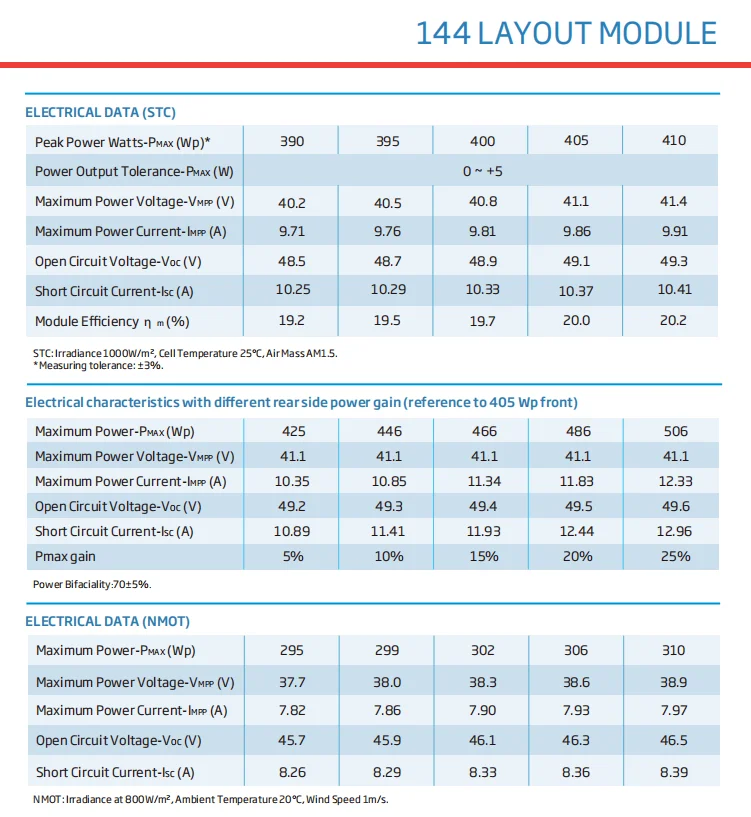 144 LAYOUT MODULE

ELECTRICAL DATA (STC)

| Peak Power Watts-$P_{MAX}$ (Wp)* | 390 | 395 | 400 | 405 | 410 |
|---|---|---|---|---|---|
| Power Output Tolerance-$P_{MAX}$ (W) | 0 ~ +5 | | | | |
| Maximum Power Voltage-$V_{MPP}$ (V) | 40.2 | 40.5 | 40.8 | 41.1 | 41.4 |
| Maximum Power Current-$I_{MPP}$ (A) | 9.71 | 9.76 | 9.81 | 9.86 | 9.91 |
| Open Circuit Voltage-$V_{OC}$ (V) | 48.5 | 48.7 | 48.9 | 49.1 | 49.3 |
| Short Circuit Current-$I_{SC}$ (A) | 10.25 | 10.29 | 10.33 | 10.37 | 10.41 |
| Module Efficiency $\eta_m$ (%) | 19.2 | 19.5 | 19.7 | 20.0 | 20.2 |

STC: Irradiance 1000W/m², Cell Temperature 25°C, Air Mass AM1.5.
*Measuring tolerance: ±3%.

Electrical characteristics with different rear side power gain (reference to 405 Wp front)

| Maximum Power-$P_{MAX}$ (Wp) | 425 | 446 | 466 | 486 | 506 |
|---|---|---|---|---|---|
| Maximum Power Voltage-$V_{MPP}$ (V) | 41.1 | 41.1 | 41.1 | 41.1 | 41.1 |
| Maximum Power Current-$I_{MPP}$ (A) | 10.35 | 10.85 | 11.34 | 11.83 | 12.33 |
| Open Circuit Voltage-$V_{OC}$ (V) | 49.2 | 49.3 | 49.4 | 49.5 | 49.6 |
| Short Circuit Current-$I_{SC}$ (A) | 10.89 | 11.41 | 11.93 | 12.44 | 12.96 |
| Pmax gain | 5% | 10% | 15% | 20% | 25% |

Power Bifaciality:70±5%.

ELECTRICAL DATA (NMOT)

| Maximum Power-$P_{MAX}$ (Wp) | 295 | 299 | 302 | 306 | 310 |
|---|---|---|---|---|---|
| Maximum Power Voltage-$V_{MPP}$ (V) | 37.7 | 38.0 | 38.3 | 38.6 | 38.9 |
| Maximum Power Current-$I_{MPP}$ (A) | 7.82 | 7.86 | 7.90 | 7.93 | 7.97 |
| Open Circuit Voltage-$V_{OC}$ (V) | 45.7 | 45.9 | 46.1 | 46.3 | 46.5 |
| Short Circuit Current-$I_{SC}$ (A) | 8.26 | 8.29 | 8.33 | 8.36 | 8.39 |

NMOT: Irradiance at 800W/m², Ambient Temperature 20°C, Wind Speed 1m/s.